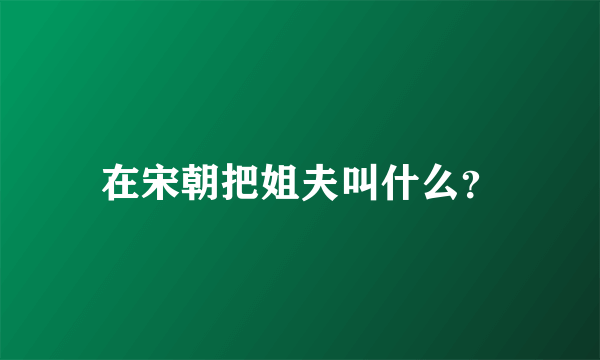 在宋朝把姐夫叫什么?